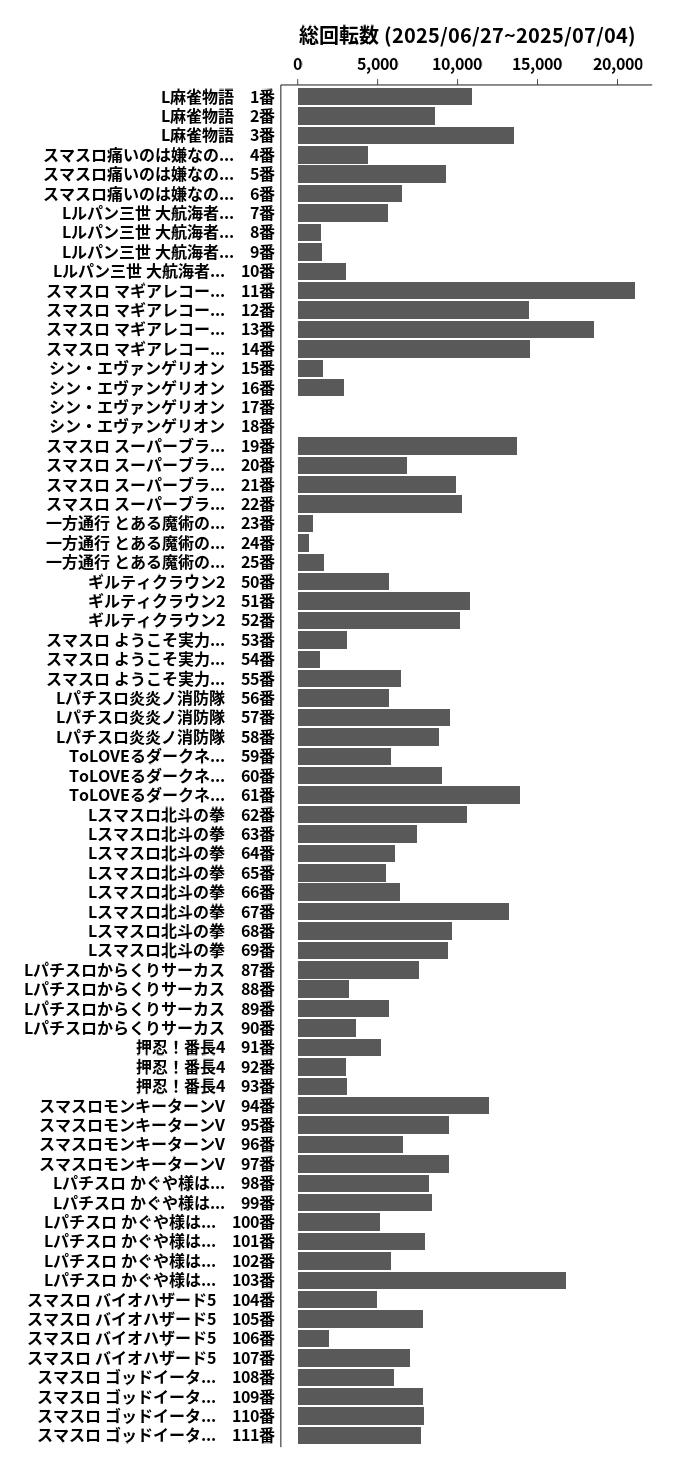 総回転数 (2025/06/27~2025/07/04)

0 5,000 10,000 15,000 20,000

L麻雀物語 1番
L麻雀物語 2番
L麻雀物語 3番
スマスロ痛いのは嫌なの… 4番
スマスロ痛いのは嫌なの… 5番
スマスロ痛いのは嫌なの… 6番
Lルパン三世 大航海者… 7番
Lルパン三世 大航海者… 8番
Lルパン三世 大航海者… 9番
Lルパン三世 大航海者… 10番
スマスロ マギアレコー… 11番
スマスロ マギアレコー… 12番
スマスロ マギアレコー… 13番
スマスロ マギアレコー… 14番
シン・エヴァンゲリオン 15番
シン・エヴァンゲリオン 16番
シン・エヴァンゲリオン 17番
シン・エヴァンゲリオン 18番
スマスロ スーパーブラ… 19番
スマスロ スーパーブラ… 20番
スマスロ スーパーブラ… 21番
スマスロ スーパーブラ… 22番
一方通行 とある魔術の… 23番
一方通行 とある魔術の… 24番
一方通行 とある魔術の… 25番
ギルティクラウン2 50番
ギルティクラウン2 51番
ギルティクラウン2 52番
スマスロ ようこそ実力… 53番
スマスロ ようこそ実力… 54番
スマスロ ようこそ実力… 55番
Lパチスロ炎炎ノ消防隊 56番
Lパチスロ炎炎ノ消防隊 57番
Lパチスロ炎炎ノ消防隊 58番
ToLOVEるダークネ… 59番
ToLOVEるダークネ… 60番
ToLOVEるダークネ… 61番
Lスマスロ北斗の拳 62番
Lスマスロ北斗の拳 63番
Lスマスロ北斗の拳 64番
Lスマスロ北斗の拳 65番
Lスマスロ北斗の拳 66番
Lスマスロ北斗の拳 67番
Lスマスロ北斗の拳 68番
Lスマスロ北斗の拳 69番
Lパチスロからくりサーカス 87番
Lパチスロからくりサーカス 88番
Lパチスロからくりサーカス 89番
Lパチスロからくりサーカス 90番
押忍！番長4 91番
押忍！番長4 92番
押忍！番長4 93番
スマスロモンキーターンV 94番
スマスロモンキーターンV 95番
スマスロモンキーターンV 96番
スマスロモンキーターンV 97番
Lパチスロ かぐや様は… 98番
Lパチスロ かぐや様は… 99番
Lパチスロ かぐや様は… 100番
Lパチスロ かぐや様は… 101番
Lパチスロ かぐや様は… 102番
Lパチスロ かぐや様は… 103番
スマスロ バイオハザード5 104番
スマスロ バイオハザード5 105番
スマスロ バイオハザード5 106番
スマスロ バイオハザード5 107番
スマスロ ゴッドイータ… 108番
スマスロ ゴッドイータ… 109番
スマスロ ゴッドイータ… 110番
スマスロ ゴッドイータ… 111番